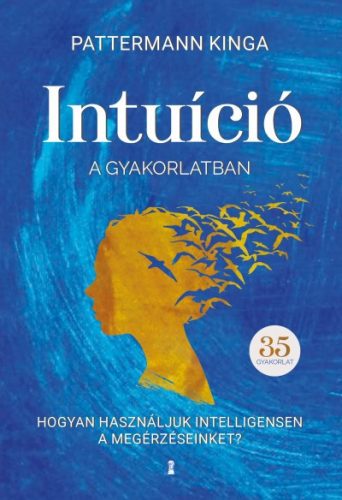 PATTERMANN KINGA

Intuíció

A GYAKORLATBAN

35
GYAKORLAT

HOGYAN HASZNÁLJUK INTELLIGENSEN A MEGÉRZÉSEINKET?